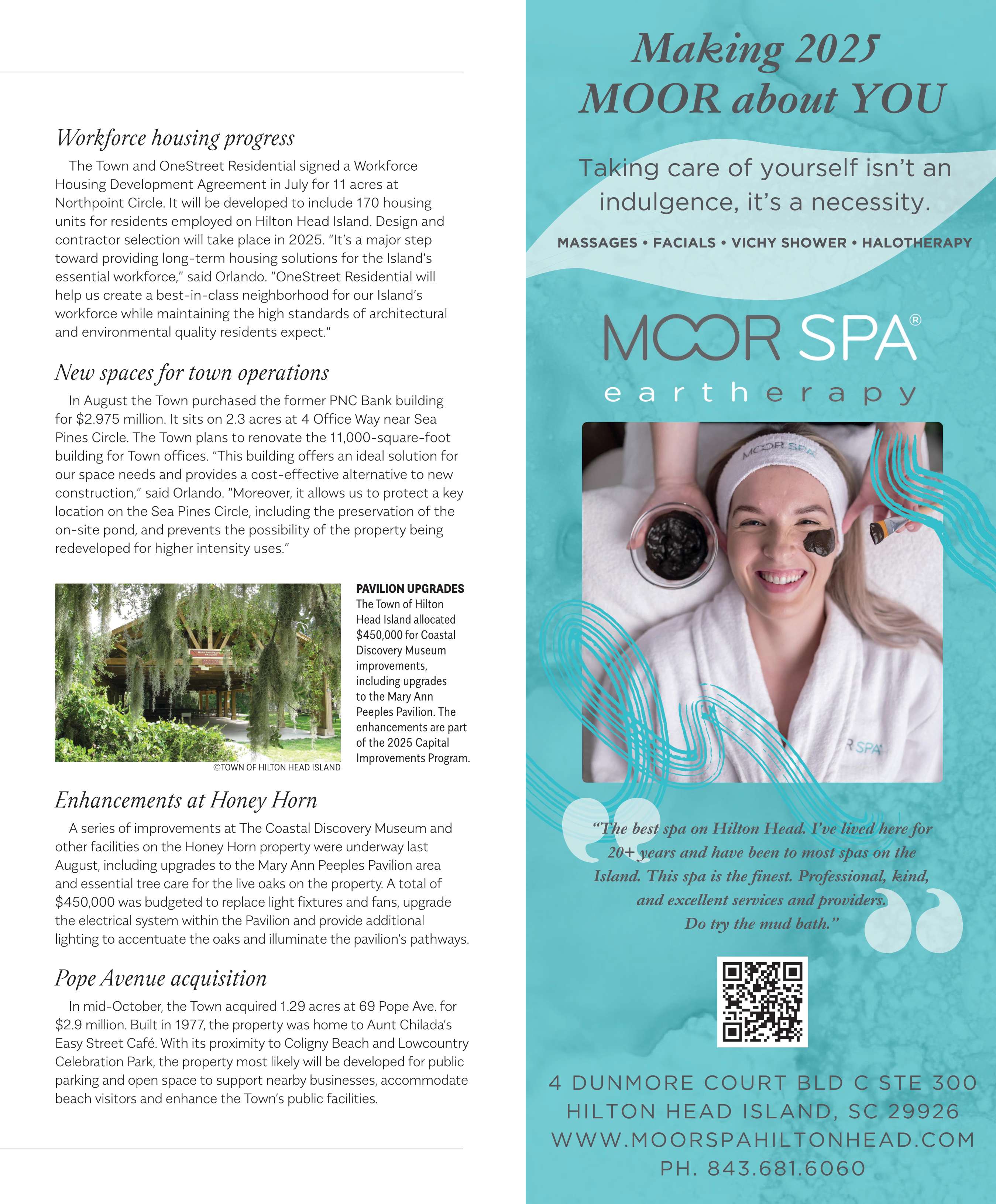 Workforce housing progress

The Town and OneStreet Residential signed a Workforce Housing Development Agreement in July for 11 acres at Northpoint Circle. It will be developed to include 170 housing units for residents employed on Hilton Head Island. Design and contractor selection will take place in 2025. "It's a major step toward providing long-term housing solutions for the Island's essential workforce," said Orlando. "OneStreet Residential will help us create a best-in-class neighborhood for our Island's workforce while maintaining the high standards of architectural and environmental quality residents expect."

New spaces for town operations

In August the Town purchased the former PNC Bank building for $2.975 million. It sits on 2.3 acres at 4 Office Way near Sea Pines Circle. The Town plans to renovate the 11,000-square-foot building for Town offices. "This building offers an ideal solution for our space needs and provides a cost-effective alternative to new construction," said Orlando. "Moreover, it allows us to protect a key location on the Sea Pines Circle, including the preservation of the on-site pond, and prevents the possibility of the property being redeveloped for higher intensity uses."

©TOWN OF HILTON HEAD ISLAND

PAVILION UPGRADES
The Town of Hilton Head Island allocated $450,000 for Coastal Discovery Museum improvements, including upgrades to the Mary Ann Peeples Pavilion. The enhancements are part of the 2025 Capital Improvements Program.

Enhancements at Honey Horn

A series of improvements at The Coastal Discovery Museum and other facilities on the Honey Horn property were underway last August, including upgrades to the Mary Ann Peeples Pavilion area and essential tree care for the live oaks on the property. A total of $450,000 was budgeted to replace light fixtures and fans, upgrade the electrical system within the Pavilion and provide additional lighting to accentuate the oaks and illuminate the pavilion's pathways.

Pope Avenue acquisition

In mid-October, the Town acquired 1.29 acres at 69 Pope Ave. for $2.9 million. Built in 1977, the property was home to Aunt Chilada's Easy Street Café. With its proximity to Coligny Beach and Lowcountry Celebration Park, the property most likely will be developed for public parking and open space to support nearby businesses, accommodate beach visitors and enhance the Town's public facilities.

Making 2025
MOOR about YOU

Taking care of yourself isn't an indulgence, it's a necessity.

MASSAGES • FACIALS • VICHY SHOWER • HALOTHERAPY

MOOR SPA®
eartherapy

MOOR SPA

R SPA

"The best spa on Hilton Head. I've lived here for 20+ years and have been to most spas on the Island. This spa is the finest. Professional, kind, and excellent services and providers. Do try the mud bath."

4 DUNMORE COURT BLD C STE 300
HILTON HEAD ISLAND, SC 29926
WWW.MOORSPAHILTONHEAD.COM
PH. 843.681.6060